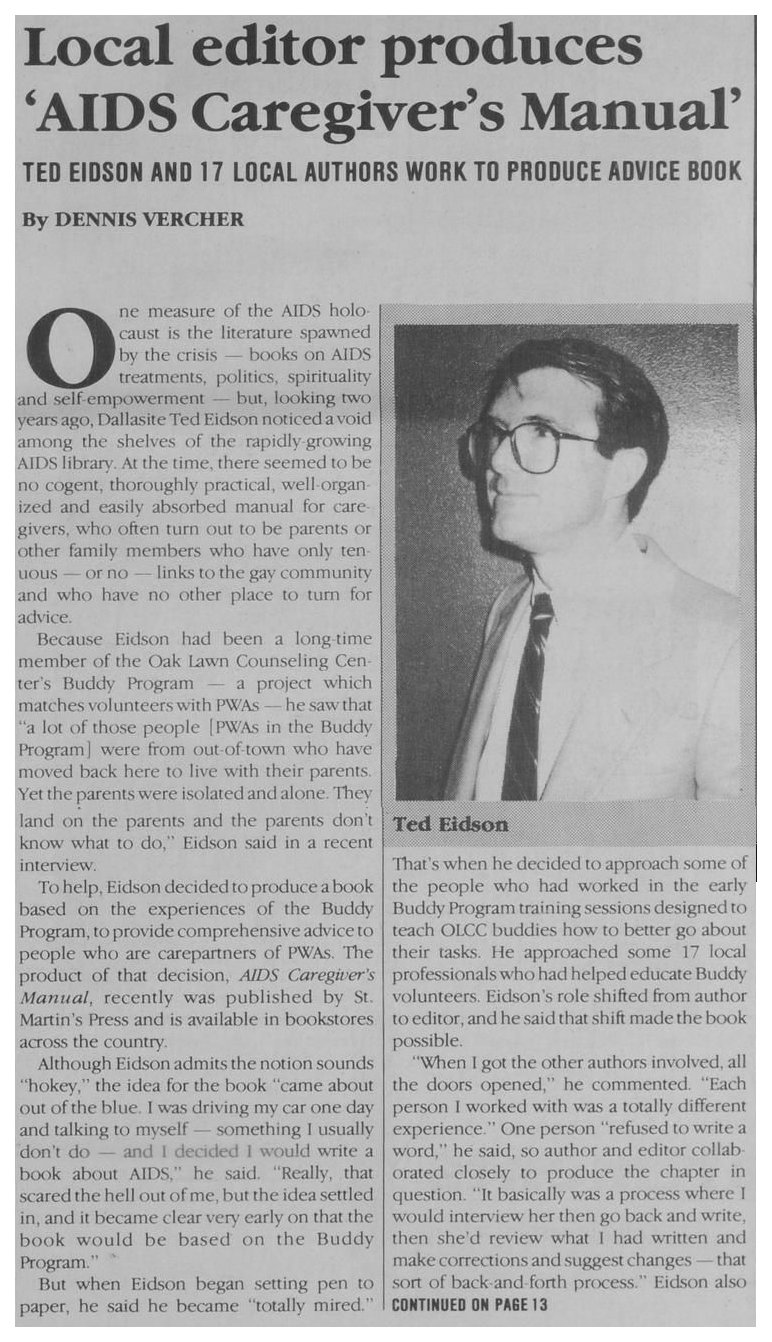 Local editor produces 'AIDS Caregiver's Manual'

TED EIDSON AND 17 LOCAL AUTHORS WORK TO PRODUCE ADVICE BOOK

By DENNIS VERCHER

One measure of the AIDS holocaust is the literature spawned by the crisis — books on AIDS treatments, politics, spirituality and self-empowerment — but, looking two years ago, Dallasite Ted Eidson noticed a void among the shelves of the rapidly-growing AIDS library. At the time, there seemed to be no cogent, thoroughly practical, well-organized and easily absorbed manual for caregivers, who often turn out to be parents or other family members who have only tenuous — or no — links to the gay community and who have no other place to turn for advice.

Because Eidson had been a long-time member of the Oak Lawn Counseling Center's Buddy Program — a project which matches volunteers with PWAs — he saw that "a lot of those people [PWAs in the Buddy Program] were from out-of-town who have moved back here to live with their parents. Yet the parents were isolated and alone. They land on the parents and the parents don't know what to do," Eidson said in a recent interview.

To help, Eidson decided to produce a book based on the experiences of the Buddy Program, to provide comprehensive advice to people who are carepartners of PWAs. The product of that decision, AIDS Caregiver's Manual, recently was published by St. Martin's Press and is available in bookstores across the country.

Although Eidson admits the notion sounds "hokey," the idea for the book "came about out of the blue. I was driving my car one day and talking to myself — something I usually don't do — and I decided I would write a book about AIDS," he said. "Really, that scared the hell out of me, but the idea settled in, and it became clear very early on that the book would be based on the Buddy Program."

But when Eidson began setting pen to paper, he said he became "totally mired."

Ted Eidson

That's when he decided to approach some of the people who had worked in the early Buddy Program training sessions designed to teach OLCC buddies how to better go about their tasks. He approached some 17 local professionals who had helped educate Buddy volunteers. Eidson's role shifted from author to editor, and he said that shift made the book possible.

"When I got the other authors involved, all the doors opened," he commented. "Each person I worked with was a totally different experience." One person "refused to write a word," he said, so author and editor collaborated closely to produce the chapter in question. "It basically was a process where I would interview her then go back and write, then she'd review what I had written and make corrections and suggest changes — that sort of back-and-forth process." Eidson also

CONTINUED ON PAGE 13